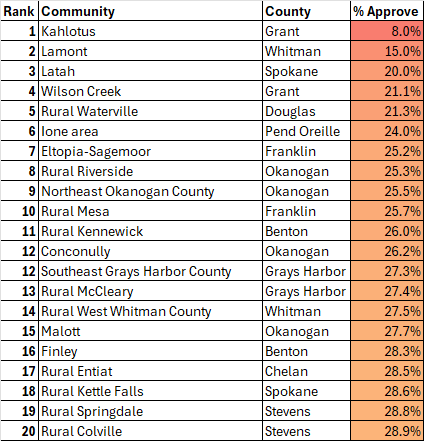 | Rank | Community | County | % Approve |
|---|---|---|---|
| 1 | Kahlotus | Grant | 8.0% |
| 2 | Lamont | Whitman | 15.0% |
| 3 | Latah | Spokane | 20.0% |
| 4 | Wilson Creek | Grant | 21.1% |
| 5 | Rural Waterville | Douglas | 21.3% |
| 6 | Ione area | Pend Oreille | 24.0% |
| 7 | Eltopia-Sagemoor | Franklin | 25.2% |
| 8 | Rural Riverside | Okanogan | 25.3% |
| 9 | Northeast Okanogan County | Okanogan | 25.5% |
| 10 | Rural Mesa | Franklin | 25.7% |
| 11 | Rural Kennewick | Benton | 26.0% |
| 12 | Conconully | Okanogan | 26.2% |
| 12 | Southeast Grays Harbor County | Grays Harbor | 27.3% |
| 13 | Rural McCleary | Grays Harbor | 27.4% |
| 14 | Rural West Whitman County | Whitman | 27.5% |
| 15 | Malott | Okanogan | 27.7% |
| 16 | Finley | Benton | 28.3% |
| 17 | Rural Entiat | Chelan | 28.5% |
| 18 | Rural Kettle Falls | Spokane | 28.6% |
| 19 | Rural Springdale | Stevens | 28.8% |
| 20 | Rural Colville | Stevens | 28.9% |